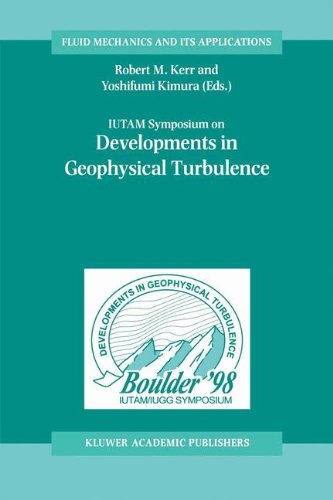 FLUID MECHANICS AND ITS APPLICATIONS

Robert M. Kerr and
Yoshifumi Kimura (Eds.)

IUTAM Symposium on
Developments in
Geophysical Turbulence

DEVELOPMENTS IN GEOPHYSICAL TURBULENCE
Boulder '98
IUTAM/IUGG SYMPOSIUM

KLUWER ACADEMIC PUBLISHERS